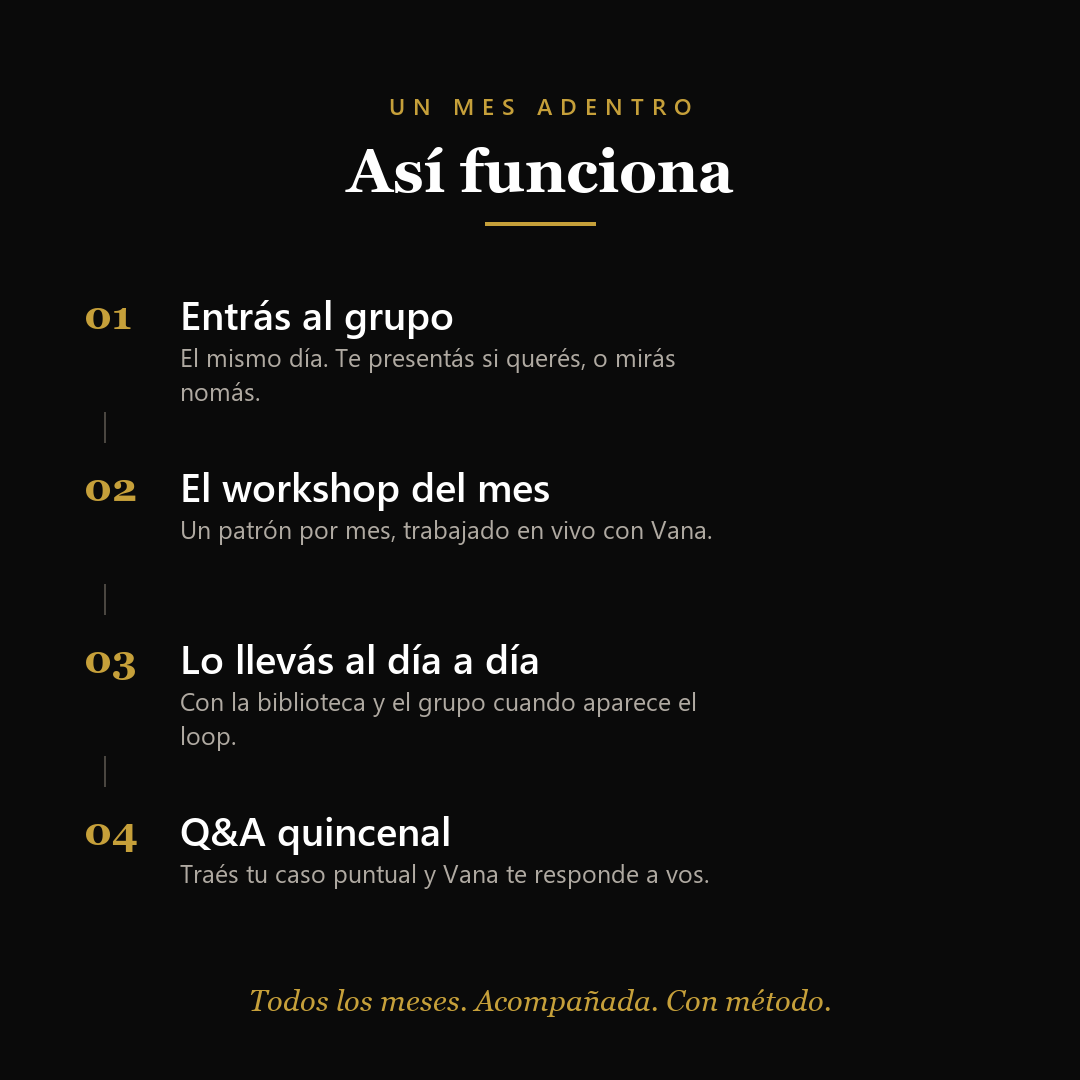 UN MES ADENTRO

Así funciona

01 Entrás al grupo
El mismo día. Te presentás si querés, o mirás nomás.

02 El workshop del mes
Un patrón por mes, trabajado en vivo con Vana.

03 Lo llevás al día a día
Con la biblioteca y el grupo cuando aparece el loop.

04 Q&A quincenal
Traés tu caso puntual y Vana te responde a vos.

Todos los meses. Acompañada. Con método.